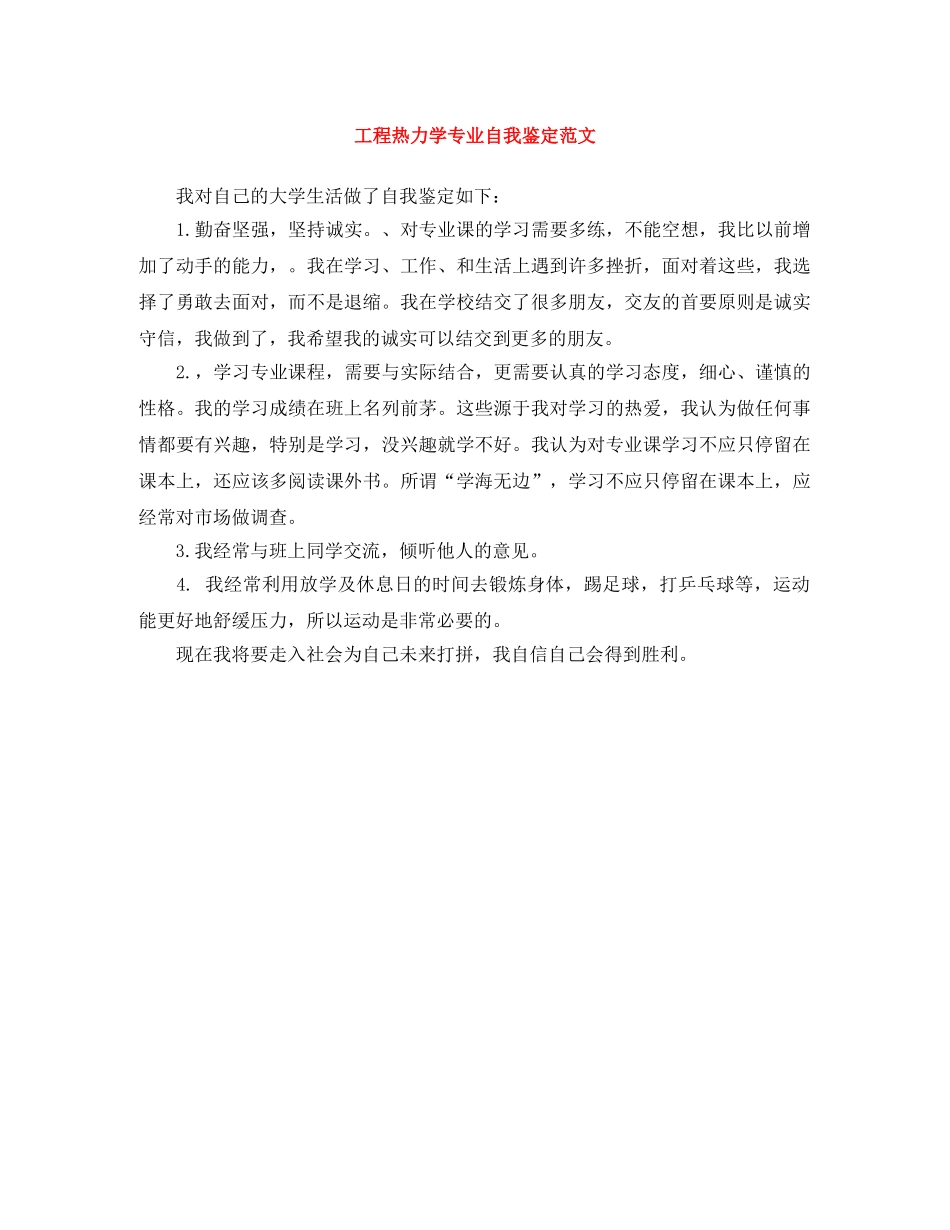 工程热力学专业自我鉴定范文

我对自己的大学生活做了自我鉴定如下：

1.勤奋坚强，坚持诚实。、对专业课的学习需要多练，不能空想，我比以前增加了动手的能力，。我在学习、工作、和生活上遇到许多挫折，面对着这些，我选择了勇敢去面对，而不是退缩。我在学校结交了很多朋友，交友的首要原则是诚实守信，我做到了，我希望我的诚实可以结交到更多的朋友。

2.，学习专业课程，需要与实际结合，更需要认真的学习态度，细心、谨慎的性格。我的学习成绩在班上名列前茅。这些源于我对学习的热爱，我认为做任何事情都要有兴趣，特别是学习，没兴趣就学不好。我认为对专业课学习不应只停留在课本上，还应该多阅读课外书。所谓“学海无边”，学习不应只停留在课本上，应经常对市场做调查。

3.我经常与班上同学交流，倾听他人的意见。

4. 我经常利用放学及休息日的时间去锻炼身体，踢足球，打乒乓球等，运动能更好地舒缓压力，所以运动是非常必要的。

现在我将要走入社会为自己未来打拼，我自信自己会得到胜利。